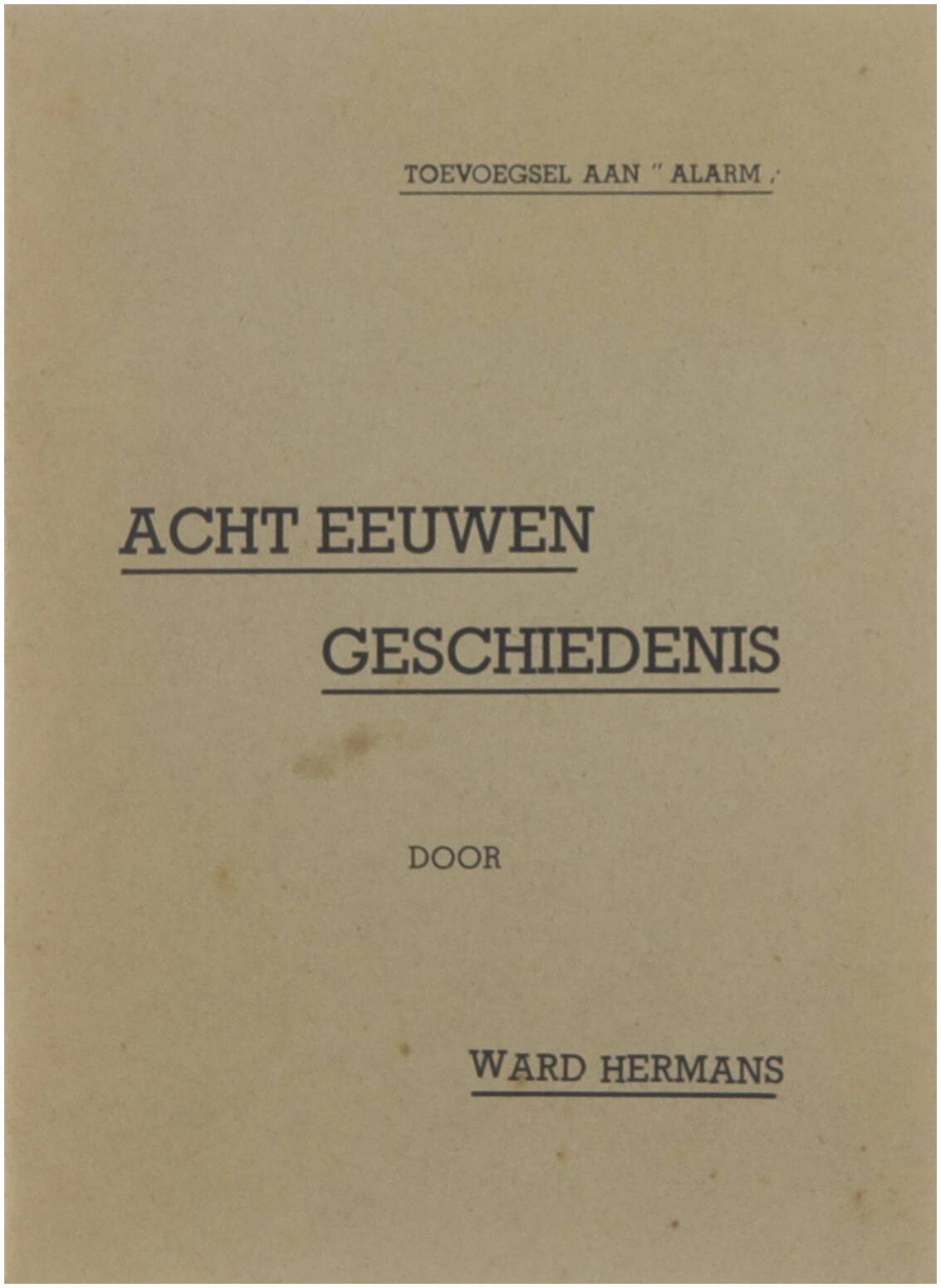 TOEVOEGSEL AAN " ALARM ."

ACHT EEUWEN

GESCHIEDENIS

DOOR

WARD HERMANS